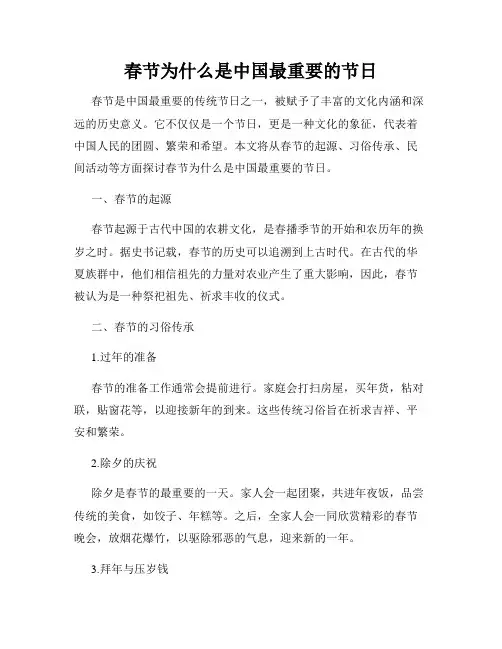 春节为什么是中国最重要的节日

春节是中国最重要的传统节日之一，被赋予了丰富的文化内涵和深远的历史意义。它不仅仅是一个节日，更是一种文化的象征，代表着中国人民的团圆、繁荣和希望。本文将从春节的起源、习俗传承、民间活动等方面探讨春节为什么是中国最重要的节日。

一、春节的起源

春节起源于古代中国的农耕文化，是春播季节的开始和农历年的换岁之时。据史书记载，春节的历史可以追溯到上古时代。在古代的华夏族群中，他们相信祖先的力量对农业产生了重大影响，因此，春节被认为是一种祭祀祖先、祈求丰收的仪式。

二、春节的习俗传承

1.过年的准备

春节的准备工作通常会提前进行。家庭会打扫房屋，买年货，粘对联，贴窗花等，以迎接新年的到来。这些传统习俗旨在祈求吉祥、平安和繁荣。

2.除夕的庆祝

除夕是春节的最重要的一天。家人会一起团聚，共进年夜饭，品尝传统的美食，如饺子、年糕等。之后，全家人会一同欣赏精彩的春节晚会，放烟花爆竹，以驱除邪恶的气息，迎来新的一年。

3.拜年与压岁钱